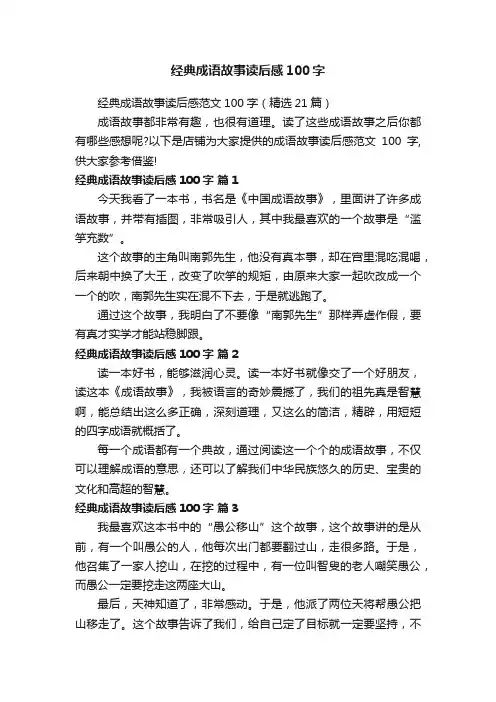 经典成语故事读后感100字

经典成语故事读后感范文100字（精选21篇）

成语故事都非常有趣，也很有道理。读了这些成语故事之后你都有哪些感想呢?以下是店铺为大家提供的成语故事读后感范文 100 字，供大家参考借鉴!

经典成语故事读后感100字 篇1

今天我看了一本书，书名是《中国成语故事》，里面讲了许多成语故事，并带有插图，非常吸引人，其中我最喜欢的一个故事是“滥竽充数”。

这个故事的主角叫南郭先生，他没有真本事，却在宫里混吃混喝，后来朝中换了大王，改变了吹竽的规矩，由原来大家一起吹改成一个一个的吹，南郭先生实在混不下去，于是就逃跑了。

通过这个故事，我明白了不要像“南郭先生”那样弄虚作假，要有真才实学才能站稳脚跟。

经典成语故事读后感100字 篇2

读一本好书，能够滋润心灵。读一本好书就像交了一个好朋友，读这本《成语故事》，我被语言的奇妙震撼了，我们的祖先真是智慧啊，能总结出这么多正确，深刻道理，又这么的简洁，精辟，用短短的四字成语就概括了。

每一个成语都有一个典故，通过阅读这一个个的成语故事，不仅可以理解成语的意思，还可以了解我们中华民族悠久的历史、宝贵的文化和高超的智慧。

经典成语故事读后感100字 篇3

我最喜欢这本书中的“愚公移山”这个故事，这个故事讲的是从前，有一个叫愚公的人，他每次出门都要翻过山，走很多路。于是，他召集了一家人挖山，在挖的过程中，有一位叫智叟的老人嘲笑愚公，而愚公一定要挖走这两座大山。

最后，天神知道了，非常感动。于是，他派了两位天将帮愚公把山移走了。这个故事告诉了我们，给自己定了目标就一定要坚持，不